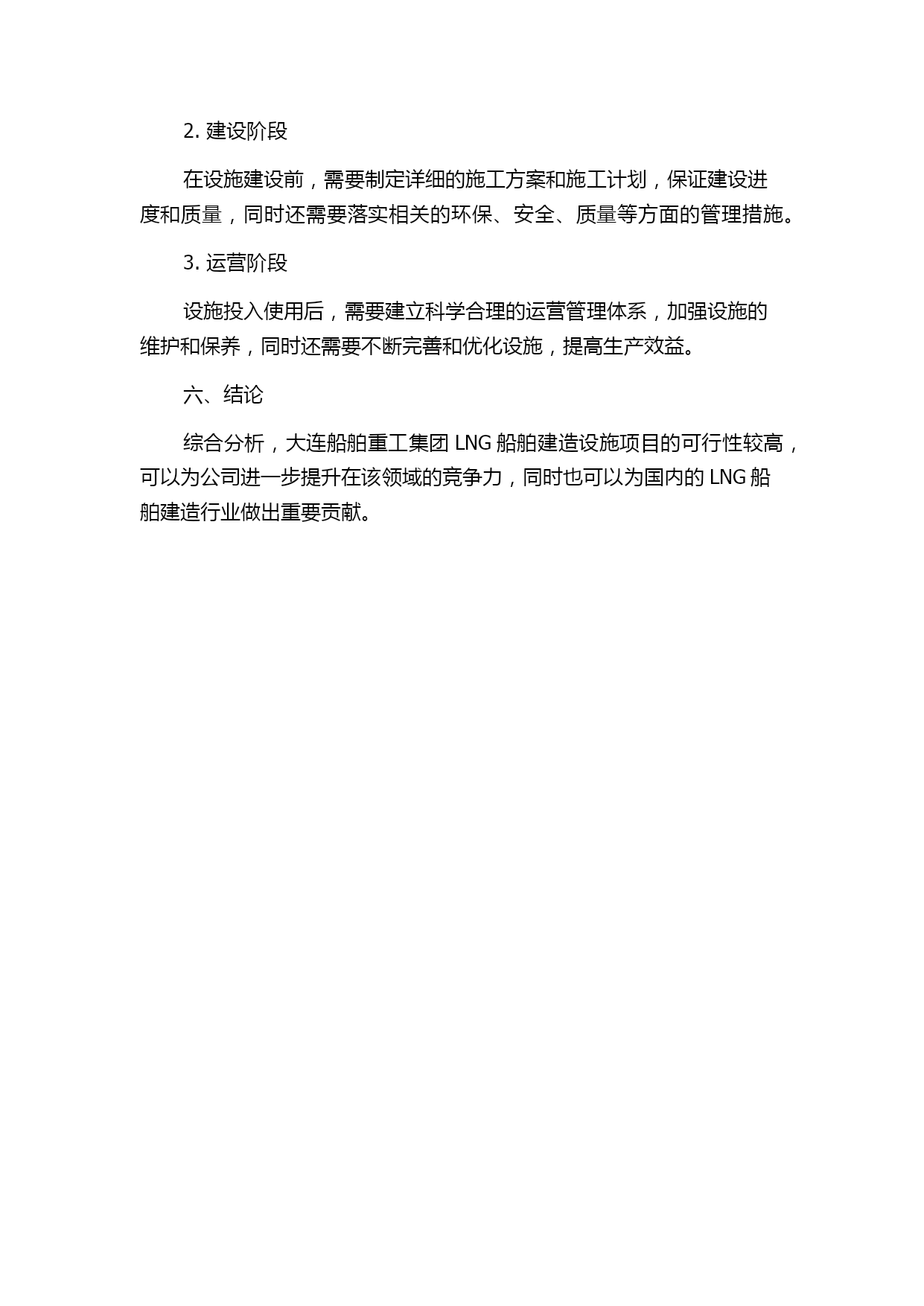 2. 建设阶段

在设施建设前，需要制定详细的施工方案和施工计划，保证建设进度和质量，同时还需要落实相关的环保、安全、质量等方面的管理措施。

3. 运营阶段

设施投入使用后，需要建立科学合理的运营管理体系，加强设施的维护和保养，同时还需要不断完善和优化设施，提高生产效益。

六、结论

综合分析，大连船舶重工集团 LNG 船舶建造设施项目的可行性较高，可以为公司进一步提升在该领域的竞争力，同时也可以为国内的 LNG 船舶建造行业做出重要贡献。